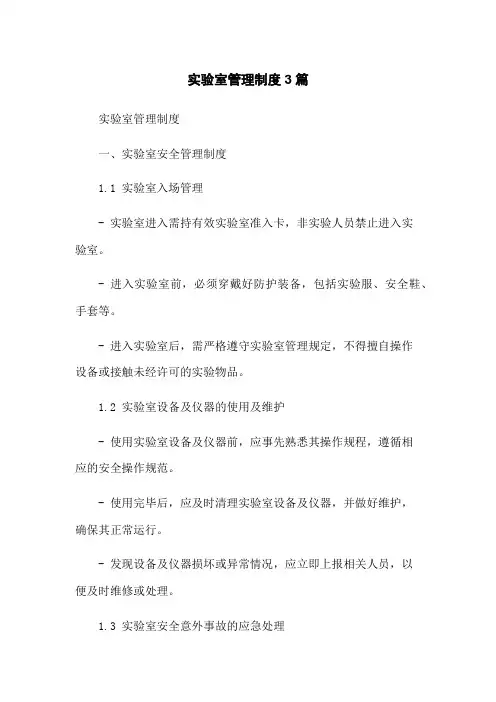 实验室管理制度3篇

实验室管理制度

一、实验室安全管理制度

1.1 实验室入场管理

- 实验室进入需持有效实验室准入卡，非实验人员禁止进入实验室。

- 进入实验室前，必须穿戴好防护装备，包括实验服、安全鞋、手套等。

- 进入实验室后，需严格遵守实验室管理规定，不得擅自操作设备或接触未经许可的实验物品。

1.2 实验室设备及仪器的使用及维护

- 使用实验室设备及仪器前，应事先熟悉其操作规程，遵循相应的安全操作规范。

- 使用完毕后，应及时清理实验室设备及仪器，并做好维护，确保其正常运行。

- 发现设备及仪器损坏或异常情况，应立即上报相关人员，以便及时维修或处理。

1.3 实验室安全意外事故的应急处理